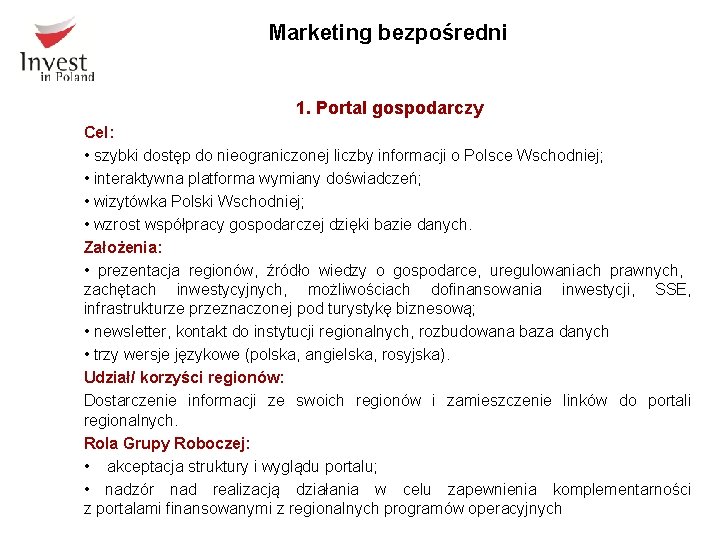 Invest in Poland

Marketing bezpośredni

1. Portal gospodarczy

Cel:

• szybki dostęp do nieograniczonej liczby informacji o Polsce Wschodniej;

• interaktywna platforma wymiany doświadczeń;

• wizytówka Polski Wschodniej;

• wzrost współpracy gospodarczej dzięki bazie danych.

Założenia:

• prezentacja regionów, źródło wiedzy o gospodarce, uregulowaniach prawnych, zachętach inwestycyjnych, możliwościach dofinansowania inwestycji, SSE, infrastrukturze przeznaczonej pod turystykę biznesową;

• newsletter, kontakt do instytucji regionalnych, rozbudowana baza danych

• trzy wersje językowe (polska, angielska, rosyjska).

Udział/ korzyści regionów:

Dostarczenie informacji ze swoich regionów i zamieszczenie linków do portali regionalnych.

Rola Grupy Roboczej:

• akceptacja struktury i wyglądu portalu;

• nadzór nad realizacją działania w celu zapewnienia komplementarności z portalami finansowanymi z regionalnych programów operacyjnych